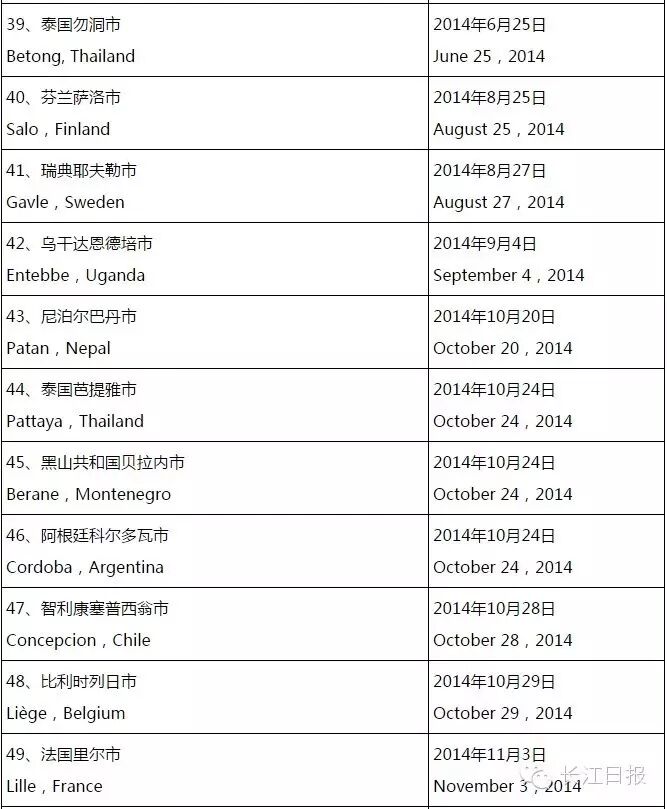 | | |
|---|---|
| 39、泰国勿洞市 Betong, Thailand | 2014年6月25日 June 25，2014 |
| 40、芬兰萨洛市 Salo，Finland | 2014年8月25日 August 25，2014 |
| 41、瑞典耶夫勒市 Gavle，Sweden | 2014年8月27日 August 27，2014 |
| 42、乌干达恩德培市 Entebbe，Uganda | 2014年9月4日 September 4，2014 |
| 43、尼泊尔巴丹市 Patan，Nepal | 2014年10月20日 October 20，2014 |
| 44、泰国芭提雅市 Pattaya，Thailand | 2014年10月24日 October 24，2014 |
| 45、黑山共和国贝拉内市 Berane，Montenegro | 2014年10月24日 October 24，2014 |
| 46、阿根廷科尔多瓦市 Cordoba，Argentina | 2014年10月24日 October 24，2014 |
| 47、智利康塞普西翁市 Concepcion，Chile | 2014年10月28日 October 28，2014 |
| 48、比利时列日市 Liège，Belgium | 2014年10月29日 October 29，2014 |
| 49、法国里尔市 Lille，France | 2014年11月3日 November 3，2014 |

长江日报